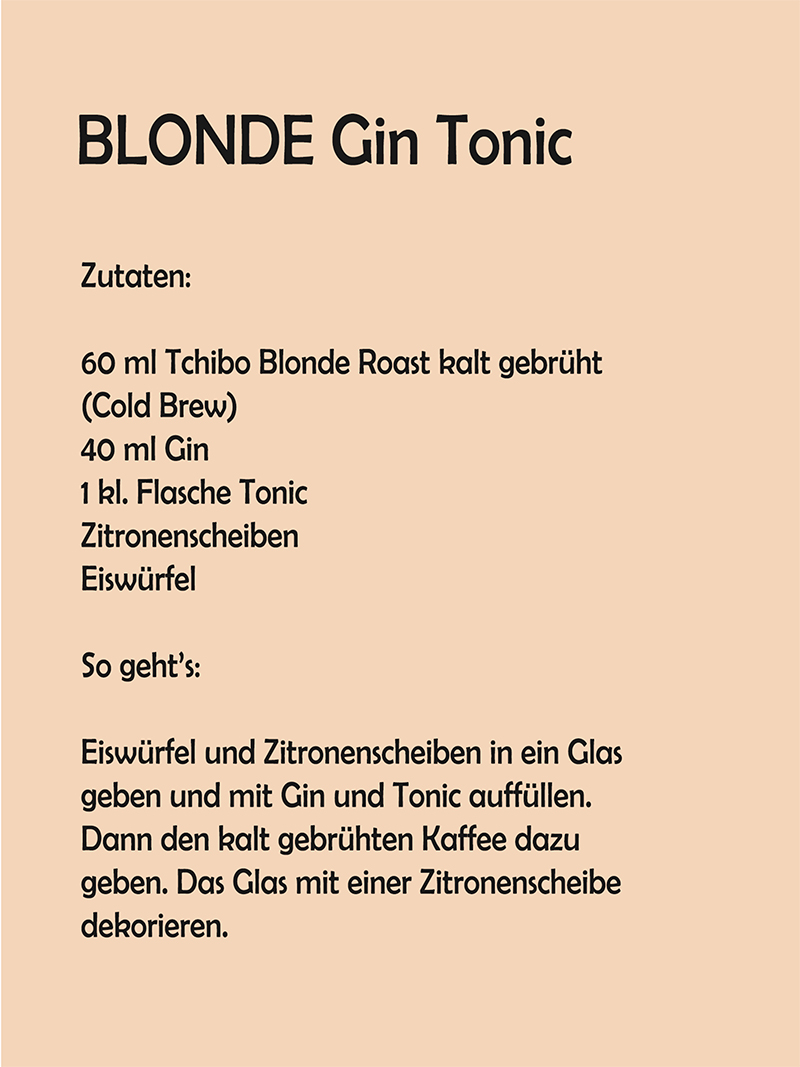 BLONDE Gin Tonic

Zutaten:

60 ml Tchibo Blonde Roast kalt gebrüht (Cold Brew)
40 ml Gin
1 kl. Flasche Tonic
Zitronenscheiben
Eiswürfel

So geht's:

Eiswürfel und Zitronenscheiben in ein Glas geben und mit Gin und Tonic auffüllen. Dann den kalt gebrühten Kaffee dazu geben. Das Glas mit einer Zitronenscheibe dekorieren.